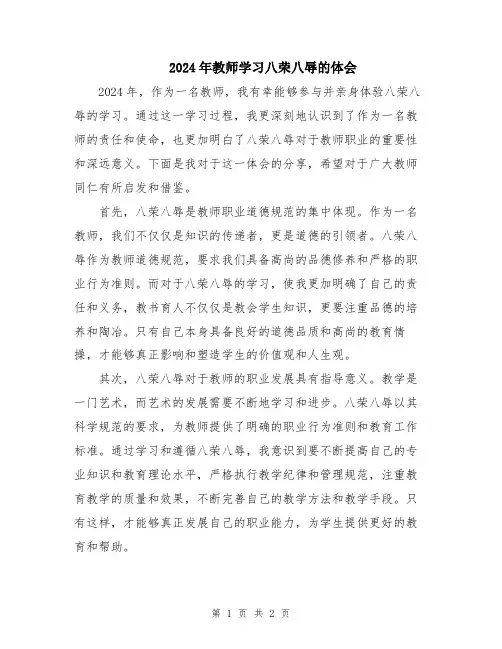 2024年教师学习八荣八辱的体会

2024年，作为一名教师，我有幸能够参与并亲身体验八荣八辱的学习。通过这一学习过程，我更深刻地认识到了作为一名教师的责任和使命，也更加明白了八荣八辱对于教师职业的重要性和深远意义。下面是我对于这一体会的分享，希望对于广大教师同仁有所启发和借鉴。

首先，八荣八辱是教师职业道德规范的集中体现。作为一名教师，我们不仅仅是知识的传递者，更是道德的引领者。八荣八辱作为教师道德规范，要求我们具备高尚的品德修养和严格的职业行为准则。而对于八荣八辱的学习，使我更加明确了自己的责任和义务，教书育人不仅仅是教会学生知识，更要注重品德的培养和陶冶。只有自己本身具备良好的道德品质和高尚的教育情操，才能够真正影响和塑造学生的价值观和人生观。

其次，八荣八辱对于教师的职业发展具有指导意义。教学是一门艺术，而艺术的发展需要不断地学习和进步。八荣八辱以其科学规范的要求，为教师提供了明确的职业行为准则和教育工作标准。通过学习和遵循八荣八辱，我意识到要不断提高自己的专业知识和教育理论水平，严格执行教学纪律和管理规范，注重教育教学的质量和效果，不断完善自己的教学方法和教学手段。只有这样，才能够真正发展自己的职业能力，为学生提供更好的教育和帮助。

第 1 页 共 2 页